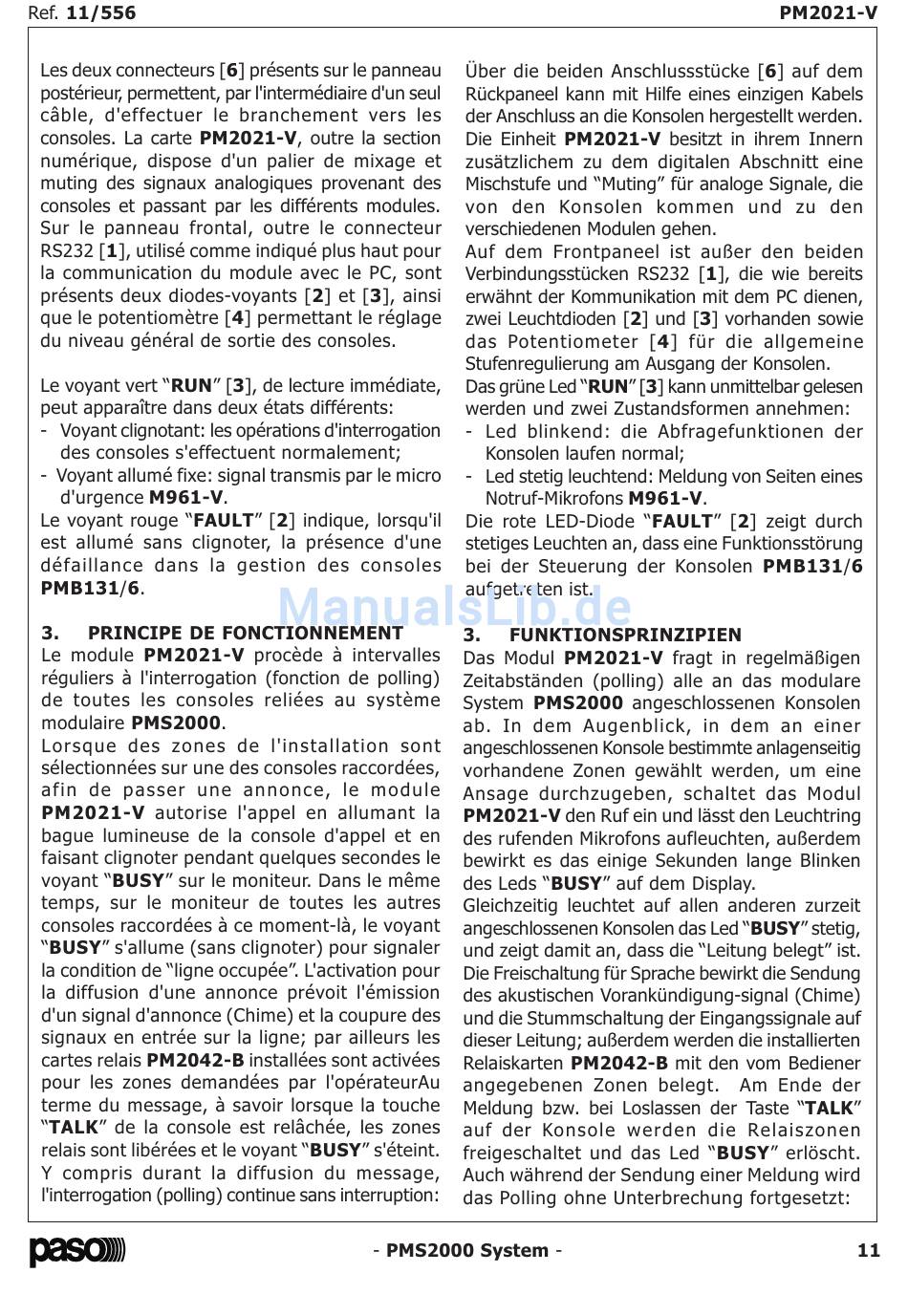 Ref. 11/556

PM2021-V

Les deux connecteurs [6] présents sur le panneau postérieur, permettent, par l'intermédiaire d'un seul câble, d'effectuer le branchement vers les consoles. La carte PM2021-V, outre la section numérique, dispose d'un palier de mixage et muting des signaux analogiques provenant des consoles et passant par les différents modules. Sur le panneau frontal, outre le connecteur RS232 [1], utilisé comme indiqué plus haut pour la communication du module avec le PC, sont présents deux diodes-voyants [2] et [3], ainsi que le potentiomètre [4] permettant le réglage du niveau général de sortie des consoles.

Le voyant vert “RUN” [3], de lecture immédiate, peut apparaître dans deux états différents:
- Voyant clignotant: les opérations d'interrogation des consoles s'effectuent normalement;
- Voyant allumé fixe: signal transmis par le micro d'urgence M961-V.
Le voyant rouge “FAULT” [2] indique, lorsqu'il est allumé sans clignoter, la présence d'une défaillance dans la gestion des consoles PMB131/6.

3. PRINCIPE DE FONCTIONNEMENT
Le module PM2021-V procède à intervalles réguliers à l'interrogation (fonction de polling) de toutes les consoles reliées au système modulaire PMS2000.
Lorsque des zones de l'installation sont sélectionnées sur une des consoles raccordées, afin de passer une annonce, le module PM2021-V autorise l'appel en allumant la bague lumineuse de la console d'appel et en faisant clignoter pendant quelques secondes le voyant “BUSY” sur le moniteur. Dans le même temps, sur le moniteur de toutes les autres consoles raccordées à ce moment-là, le voyant “BUSY” s'allume (sans clignoter) pour signaler la condition de “ligne occupée”. L'activation pour la diffusion d'une annonce prévoit l'émission d'un signal d'annonce (Chime) et la coupure des signaux en entrée sur la ligne; par ailleurs les cartes relais PM2042-B installées sont activées pour les zones demandées par l'opérateurAu terme du message, à savoir lorsque la touche “TALK” de la console est relâchée, les zones relais sont libérées et le voyant “BUSY” s'éteint. Y compris durant la diffusion du message, l'interrogation (polling) continue sans interruption:

Über die beiden Anschlussstücke [6] auf dem Rückpaneel kann mit Hilfe eines einzigen Kabels der Anschluss an die Konsolen hergestellt werden. Die Einheit PM2021-V besitzt in ihrem Innern zusätzlichem zu dem digitalen Abschnitt eine Mischstufe und “Muting” für analoge Signale, die von den Konsolen kommen und zu den verschiedenen Modulen gehen.
Auf dem Frontpaneel ist außer den beiden Verbindungsstücken RS232 [1], die wie bereits erwähnt der Kommunikation mit dem PC dienen, zwei Leuchtdioden [2] und [3] vorhanden sowie das Potentiometer [4] für die allgemeine Stufenregulierung am Ausgang der Konsolen.
Das grüne Led “RUN” [3] kann unmittelbar gelesen werden und zwei Zustandsformen annehmen:
- Led blinkend: die Abfragefunktionen der Konsolen laufen normal;
- Led stetig leuchtend: Meldung von Seiten eines Notruf-Mikrofons M961-V.
Die rote LED-Diode “FAULT” [2] zeigt durch stetiges Leuchten an, dass eine Funktionsstörung bei der Steuerung der Konsolen PMB131/6 aufgetreten ist.

ManualsLib.de

3. FUNKTIONSPRINZIPIEN
Das Modul PM2021-V fragt in regelmäßigen Zeitabständen (polling) alle an das modulare System PMS2000 angeschlossenen Konsolen ab. In dem Augenblick, in dem an einer angeschlossenen Konsole bestimmte anlagenseitig vorhandene Zonen gewählt werden, um eine Ansage durchzugeben, schaltet das Modul PM2021-V den Ruf ein und lässt den Leuchtring des rufenden Mikrofons aufleuchten, außerdem bewirkt es das einige Sekunden lange Blinken des Leds “BUSY” auf dem Display.
Gleichzeitig leuchtet auf allen anderen zurzeit angeschlossenen Konsolen das Led “BUSY” stetig, und zeigt damit an, dass die “Leitung belegt” ist. Die Freischaltung für Sprache bewirkt die Sendung des akustischen Vorankündigung-signal (Chime) und die Stummschaltung der Eingangssignale auf dieser Leitung; außerdem werden die installierten Relaiskarten PM2042-B mit den vom Bediener angegebenen Zonen belegt. Am Ende der Meldung bzw. bei Loslassen der Taste “TALK” auf der Konsole werden die Relaiszonen freigeschaltet und das Led “BUSY” erlöscht. Auch während der Sendung einer Meldung wird das Polling ohne Unterbrechung fortgesetzt:

paso

- PMS2000 System -

11